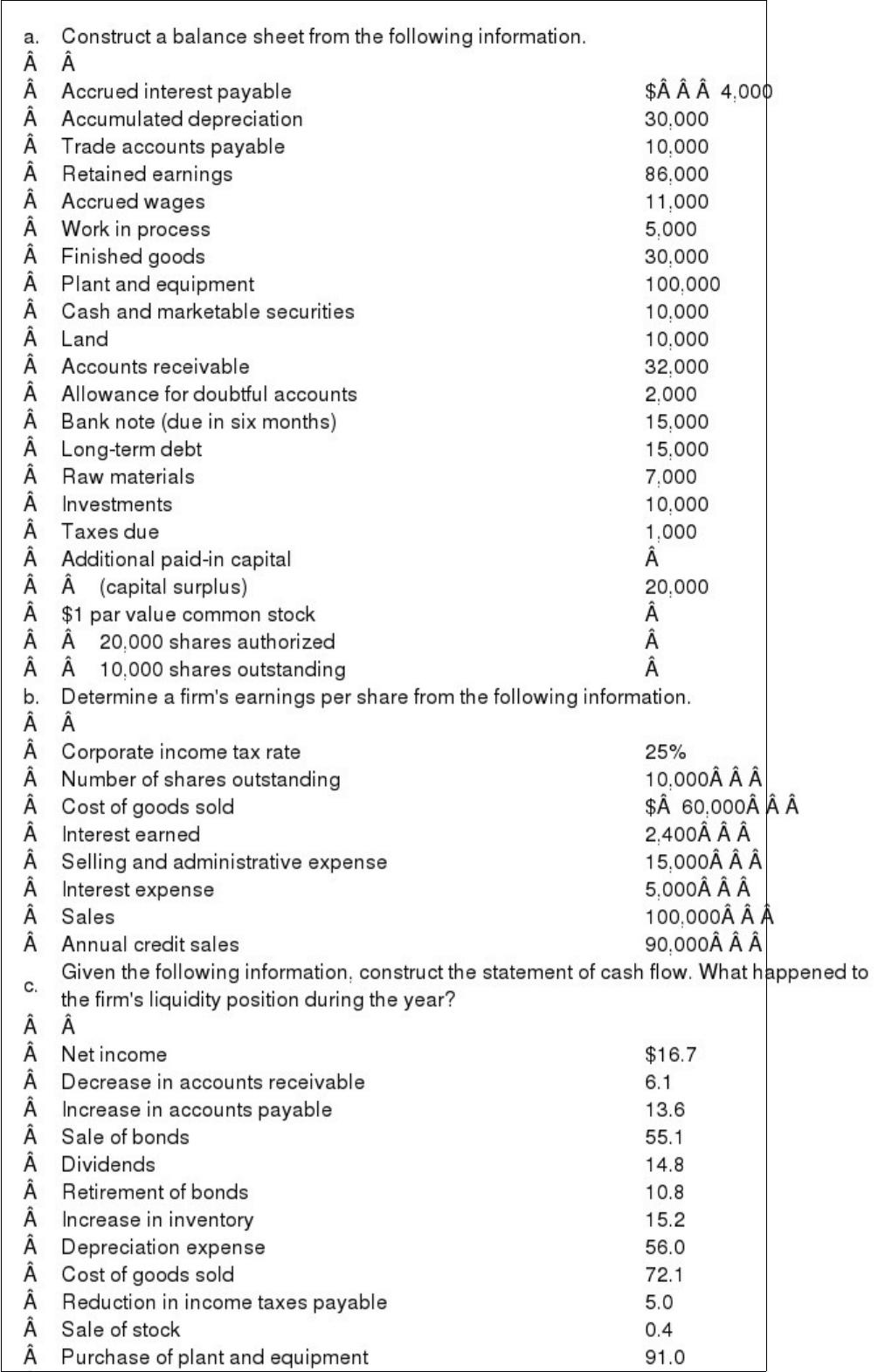 a. Construct a balance sheet from the following information.

Â Â

Â Accrued interest payable $Â Â Â 4,000
Â Accumulated depreciation 30,000
Â Trade accounts payable 10,000
Â Retained earnings 86,000
Â Accrued wages 11,000
Â Work in process 5,000
Â Finished goods 30,000
Â Plant and equipment 100,000
Â Cash and marketable securities 10,000
Â Land 10,000
Â Accounts receivable 32,000
Â Allowance for doubtful accounts 2,000
Â Bank note (due in six months) 15,000
Â Long-term debt 15,000
Â Raw materials 7,000
Â Investments 10,000
Â Taxes due 1,000
Â Additional paid-in capital Â
Â Â (capital surplus) 20,000
Â $1 par value common stock Â
Â Â 20,000 shares authorized Â
Â Â 10,000 shares outstanding Â

b. Determine a firm's earnings per share from the following information.

Â Â

Â Corporate income tax rate 25%
Â Number of shares outstanding 10,000Â Â Â
Â Cost of goods sold $Â 60,000Â Â Â
Â Interest earned 2,400Â Â Â
Â Selling and administrative expense 15,000Â Â Â
Â Interest expense 5,000Â Â Â
Â Sales 100,000Â Â Â
Â Annual credit sales 90,000Â Â Â

c. Given the following information, construct the statement of cash flow. What happened to the firm's liquidity position during the year?

Â Â

Â Net income $16.7
Â Decrease in accounts receivable 6.1
Â Increase in accounts payable 13.6
Â Sale of bonds 55.1
Â Dividends 14.8
Â Retirement of bonds 10.8
Â Increase in inventory 15.2
Â Depreciation expense 56.0
Â Cost of goods sold 72.1
Â Reduction in income taxes payable 5.0
Â Sale of stock 0.4
Â Purchase of plant and equipment 91.0